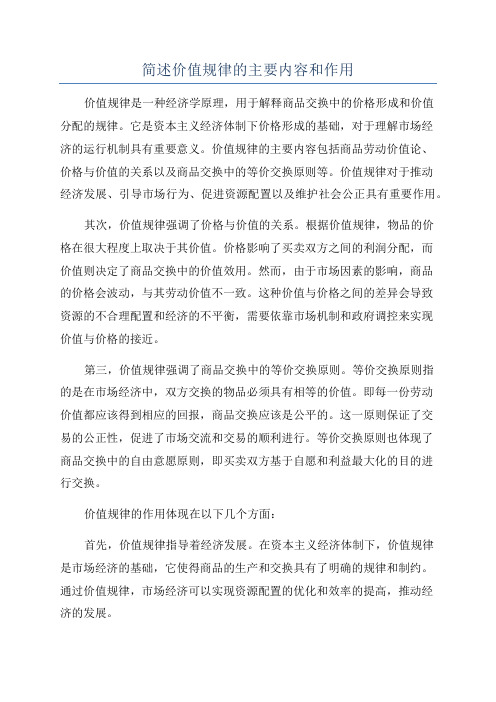 简述价值规律的主要内容和作用

价值规律是一种经济学原理，用于解释商品交换中的价格形成和价值分配的规律。它是资本主义经济体制下价格形成的基础，对于理解市场经济的运行机制具有重要意义。价值规律的主要内容包括商品劳动价值论、价格与价值的关系以及商品交换中的等价交换原则等。价值规律对于推动经济发展、引导市场行为、促进资源配置以及维护社会公正具有重要作用。

其次，价值规律强调了价格与价值的关系。根据价值规律，物品的价格在很大程度上取决于其价值。价格影响了买卖双方之间的利润分配，而价值则决定了商品交换中的价值效用。然而，由于市场因素的影响，商品的价格会波动，与其劳动价值不一致。这种价值与价格之间的差异会导致资源的不合理配置和经济的不平衡，需要依靠市场机制和政府调控来实现价值与价格的接近。

第三，价值规律强调了商品交换中的等价交换原则。等价交换原则指的是在市场经济中，双方交换的物品必须具有相等的价值。即每一份劳动价值都应该得到相应的回报，商品交换应该是公平的。这一原则保证了交易的公正性，促进了市场交流和交易的顺利进行。等价交换原则也体现了商品交换中的自由意愿原则，即买卖双方基于自愿和利益最大化的目的进行交换。

价值规律的作用体现在以下几个方面：

首先，价值规律指导着经济发展。在资本主义经济体制下，价值规律是市场经济的基础，它使得商品的生产和交换具有了明确的规律和制约。通过价值规律，市场经济可以实现资源配置的优化和效率的提高，推动经济的发展。